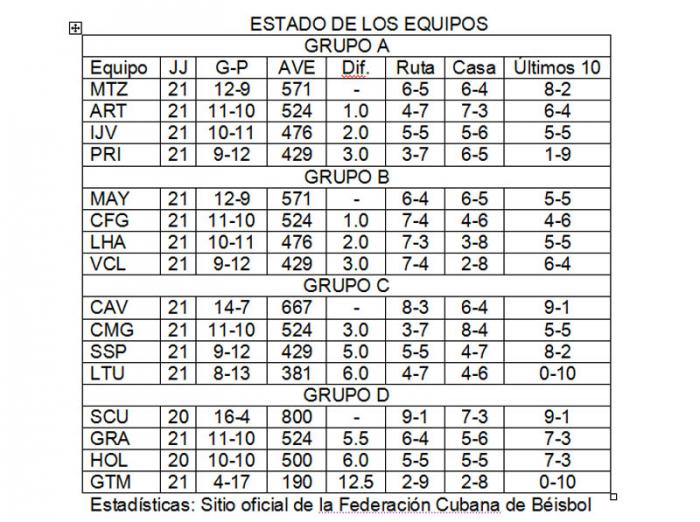 ESTADO DE LOS EQUIPOS

| GRUPO A | | | | | | | |
|---|---|---|---|---|---|---|---|
| Equipo | JJ | G-P | AVE | Dif. | Ruta | Casa | Últimos 10 |
| MTZ | 21 | 12-9 | 571 | - | 6-5 | 6-4 | 8-2 |
| ART | 21 | 11-10 | 524 | 1.0 | 4-7 | 7-3 | 6-4 |
| IJV | 21 | 10-11 | 476 | 2.0 | 5-5 | 5-6 | 5-5 |
| PRI | 21 | 9-12 | 429 | 3.0 | 3-7 | 6-5 | 1-9 |
| GRUPO B | | | | | | | |
| MAY | 21 | 12-9 | 571 | - | 6-4 | 6-5 | 5-5 |
| CFG | 21 | 11-10 | 524 | 1.0 | 7-4 | 4-6 | 4-6 |
| LHA | 21 | 10-11 | 476 | 2.0 | 7-3 | 3-8 | 5-5 |
| VCL | 21 | 9-12 | 429 | 3.0 | 7-4 | 2-8 | 6-4 |
| GRUPO C | | | | | | | |
| CAV | 21 | 14-7 | 667 | - | 8-3 | 6-4 | 9-1 |
| CMG | 21 | 11-10 | 524 | 3.0 | 3-7 | 8-4 | 5-5 |
| SSP | 21 | 9-12 | 429 | 5.0 | 5-5 | 4-7 | 8-2 |
| LTU | 21 | 8-13 | 381 | 6.0 | 4-7 | 4-6 | 0-10 |
| GRUPO D | | | | | | | |
| SCU | 20 | 16-4 | 800 | - | 9-1 | 7-3 | 9-1 |
| GRA | 21 | 11-10 | 524 | 5.5 | 6-4 | 5-6 | 7-3 |
| HOL | 20 | 10-10 | 500 | 6.0 | 5-5 | 5-5 | 7-3 |
| GTM | 21 | 4-17 | 190 | 12.5 | 2-9 | 2-8 | 0-10 |

Estadísticas: Sitio oficial de la Federación Cubana de Béisbol